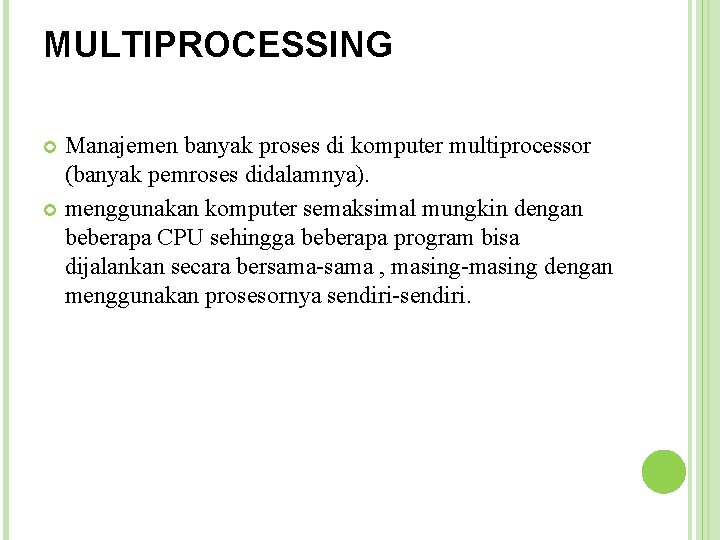 MULTIPROCESSING

Manajemen banyak proses di komputer multiprocessor (banyak pemroses didalamnya).

menggunakan komputer semaksimal mungkin dengan beberapa CPU sehingga beberapa program bisa dijalankan secara bersama-sama , masing-masing dengan menggunakan prosesornya sendiri-sendiri.